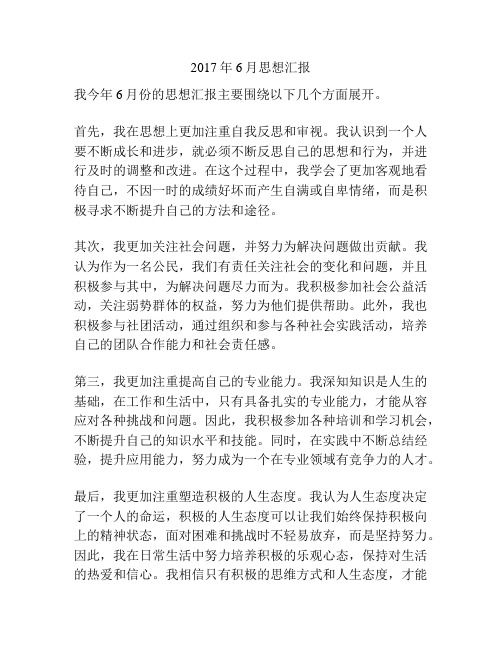 2017 年 6 月思想汇报

我今年 6 月份的思想汇报主要围绕以下几个方面展开。

首先，我在思想上更加注重自我反思和审视。我认识到一个人要不断成长和进步，就必须不断反思自己的思想和行为，并进行及时的调整和改进。在这个过程中，我学会了更加客观地看待自己，不因一时的成绩好坏而产生自满或自卑情绪，而是积极寻求不断提升自己的方法和途径。

其次，我更加关注社会问题，并努力为解决问题做出贡献。我认为作为一名公民，我们有责任关注社会的变化和问题，并且积极参与其中，为解决问题尽力而为。我积极参加社会公益活动，关注弱势群体的权益，努力为他们提供帮助。此外，我也积极参与社团活动，通过组织和参与各种社会实践活动，培养自己的团队合作能力和社会责任感。

第三，我更加注重提高自己的专业能力。我深知知识是人生的基础，在工作和生活中，只有具备扎实的专业能力，才能从容应对各种挑战和问题。因此，我积极参加各种培训和学习机会，不断提升自己的知识水平和技能。同时，在实践中不断总结经验，提升应用能力，努力成为一个在专业领域有竞争力的人才。

最后，我更加注重塑造积极的人生态度。我认为人生态度决定了一个人的命运，积极的人生态度可以让我们始终保持积极向上的精神状态，面对困难和挑战时不轻易放弃，而是坚持努力。因此，我在日常生活中努力培养积极的乐观心态，保持对生活的热爱和信心。我相信只有积极的思维方式和人生态度，才能